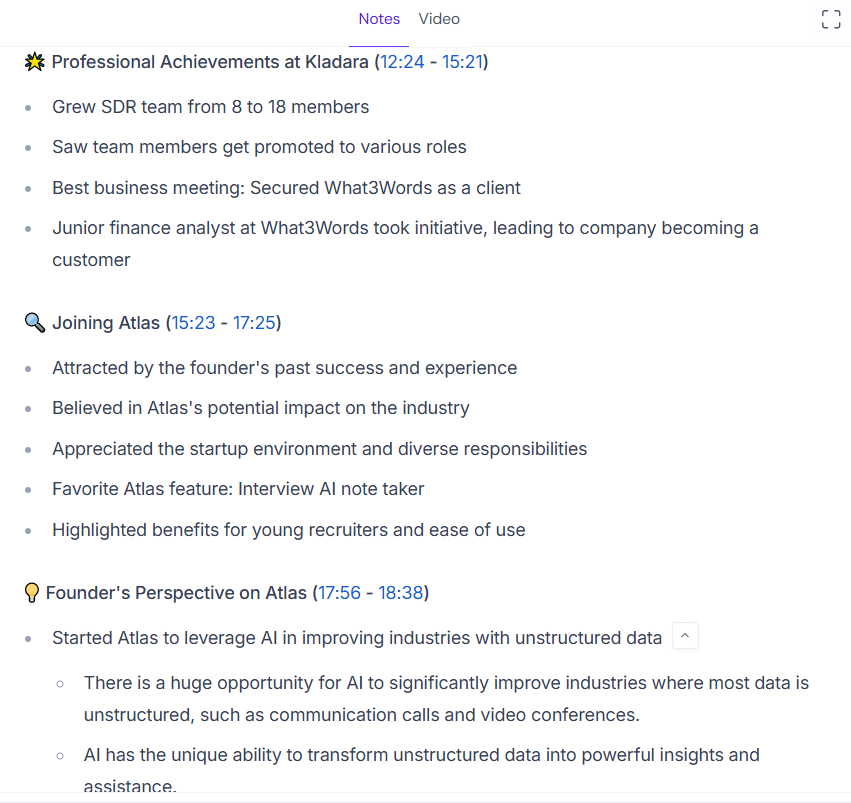 Notes Video

Professional Achievements at Kladara (12:24 - 15:21)

- Grew SDR team from 8 to 18 members
- Saw team members get promoted to various roles
- Best business meeting: Secured What3Words as a client
- Junior finance analyst at What3Words took initiative, leading to company becoming a customer

Joining Atlas (15:23 - 17:25)

- Attracted by the founder's past success and experience
- Believed in Atlas's potential impact on the industry
- Appreciated the startup environment and diverse responsibilities
- Favorite Atlas feature: Interview AI note taker
- Highlighted benefits for young recruiters and ease of use

Founder's Perspective on Atlas (17:56 - 18:38)

- Started Atlas to leverage AI in improving industries with unstructured data
  - There is a huge opportunity for AI to significantly improve industries where most data is unstructured, such as communication calls and video conferences.
  - AI has the unique ability to transform unstructured data into powerful insights and assistance.